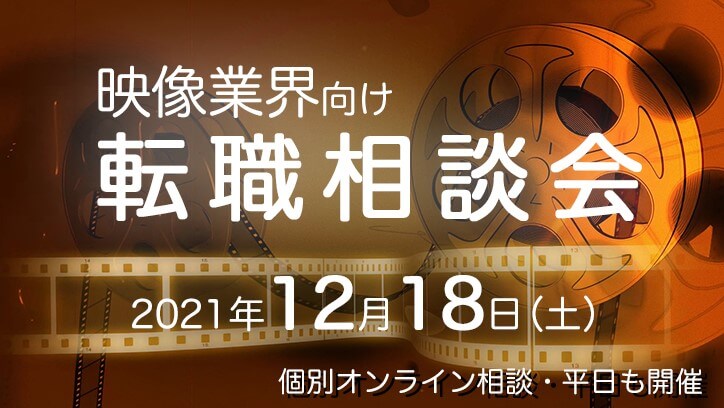 映像業界向け
転職相談会

2021年12月18日(土)

個別オンライン相談・平日も開催